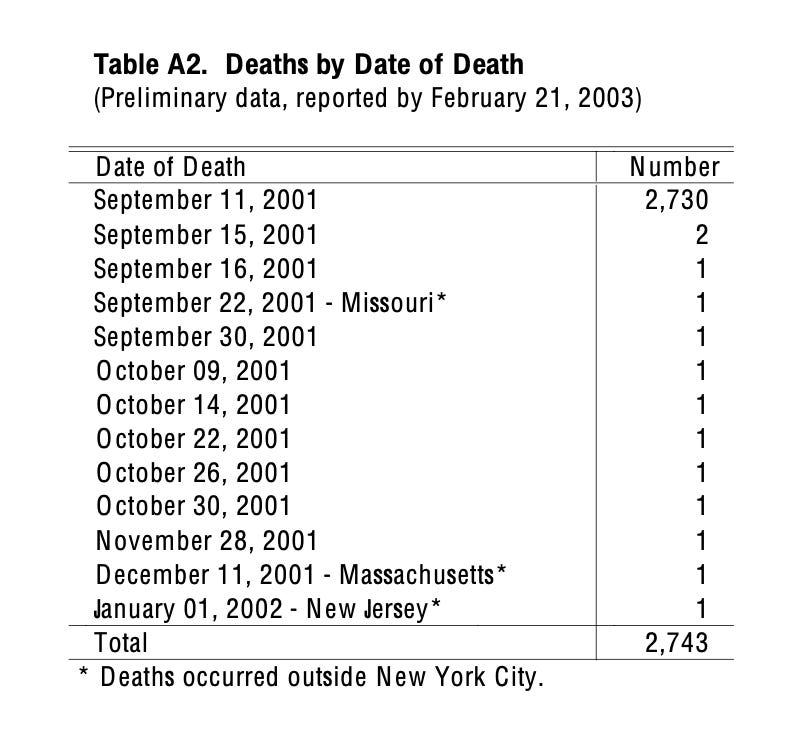 Table A2. Deaths by Date of Death
(Preliminary data, reported by February 21, 2003)

| Date of Death | Number |
|---|---|
| September 11, 2001 | 2,730 |
| September 15, 2001 | 2 |
| September 16, 2001 | 1 |
| September 22, 2001 - Missouri* | 1 |
| September 30, 2001 | 1 |
| October 09, 2001 | 1 |
| October 14, 2001 | 1 |
| October 22, 2001 | 1 |
| October 26, 2001 | 1 |
| October 30, 2001 | 1 |
| November 28, 2001 | 1 |
| December 11, 2001 - Massachusetts* | 1 |
| January 01, 2002 - New Jersey* | 1 |
| Total | 2,743 |

* Deaths occurred outside New York City.